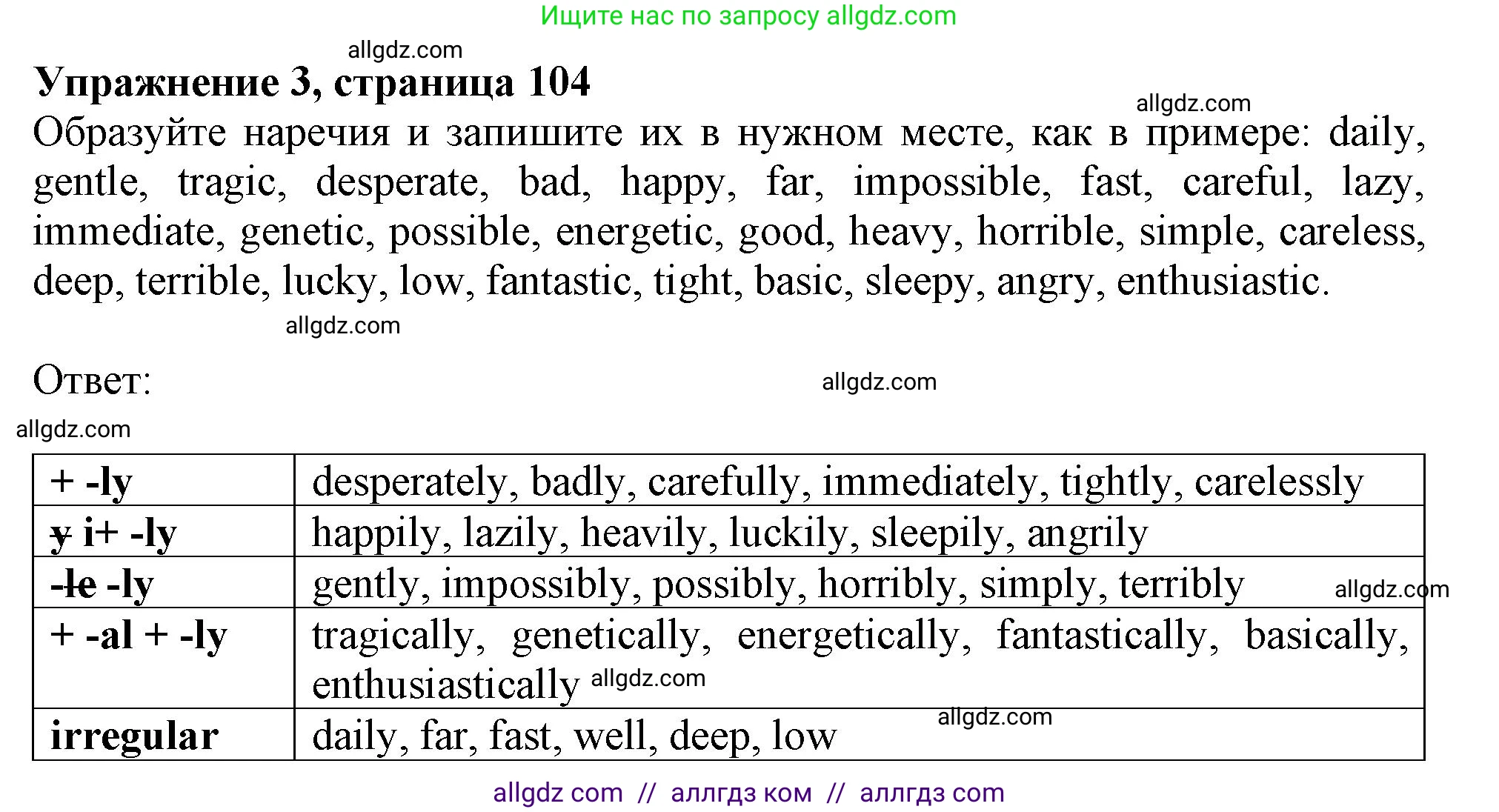 Ищите нас по запросу allgdz.com

allgdz.com

**Упражнение 3, страница 104**

allgdz.com

Образуйте наречия и запишите их в нужном месте, как в примере: daily, gentle, tragic, desperate, bad, happy, far, impossible, fast, careful, lazy, immediate, genetic, possible, energetic, good, heavy, horrible, simple, careless, deep, terrible, lucky, low, fantastic, tight, basic, sleepy, angry, enthusiastic.

allgdz.com

Ответ:

allgdz.com

allgdz.com

| + -ly | desperately, badly, carefully, immediately, tightly, carelessly |
|---|---|
| ~~y~~ i+ -ly | happily, lazily, heavily, luckily, sleepily, angrily |
| -~~le~~ -ly | gently, impossibly, possibly, horribly, simply, terribly allgdz.com |
| + -al + -ly | tragically, genetically, energetically, fantastically, basically, enthusiastically allgdz.com |
| irregular | daily, far, fast, well, deep, low allgdz.com |

allgdz com // аллгдз ком // аллгдз com